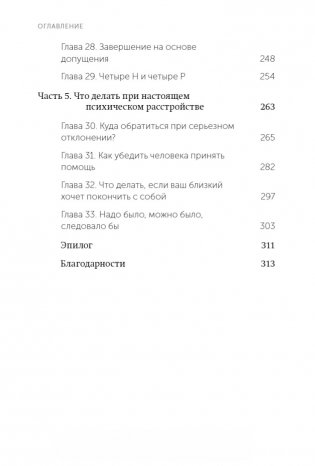 ОГЛАВЛЕНИЕ

Глава 28. Завершение на основе допущения 248

Глава 29. Четыре Н и четыре Р 254

Часть 5. Что делать при настоящем психическом расстройстве 263

Глава 30. Куда обратиться при серьезном отклонении? 265

Глава 31. Как убедить человека принять помощь 282

Глава 32. Что делать, если ваш близкий хочет покончить с собой 297

Глава 33. Надо было, можно было, следовало бы 303

Эпилог 311

Благодарности 313